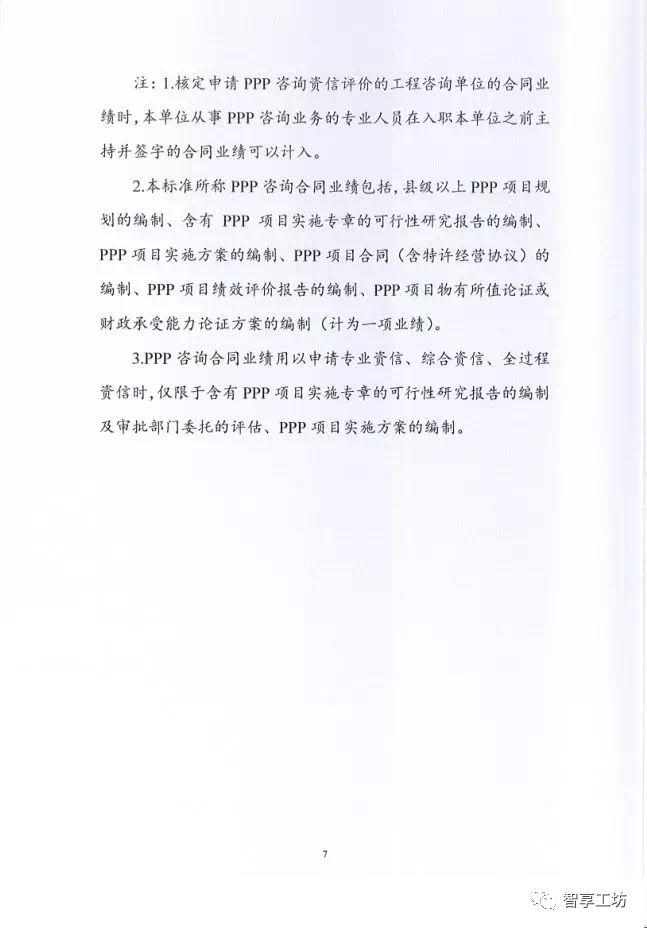 注：1.核定申请 PPP 咨询资信评价的工程咨询单位的合同业绩时，本单位从事 PPP 咨询业务的专业人员在入职本单位之前主持并签字的合同业绩可以计入。

2.本标准所称 PPP 咨询合同业绩包括，县级以上 PPP 项目规划的编制、含有 PPP 项目实施专章的可行性研究报告的编制、PPP 项目实施方案的编制、PPP 项目合同（含特许经营协议）的编制、PPP 项目绩效评价报告的编制、PPP 项目物有所值论证或财政承受能力论证方案的编制（计为一项业绩）。

3.PPP 咨询合同业绩用以申请专业资信、综合资信、全过程资信时，仅限于含有 PPP 项目实施专章的可行性研究报告的编制及审批部门委托的评估、PPP 项目实施方案的编制。

7

智享工坊